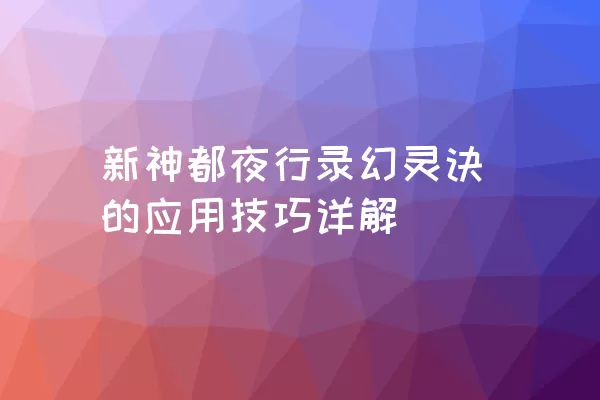 新神都夜行录幻灵诀的应用技巧详解